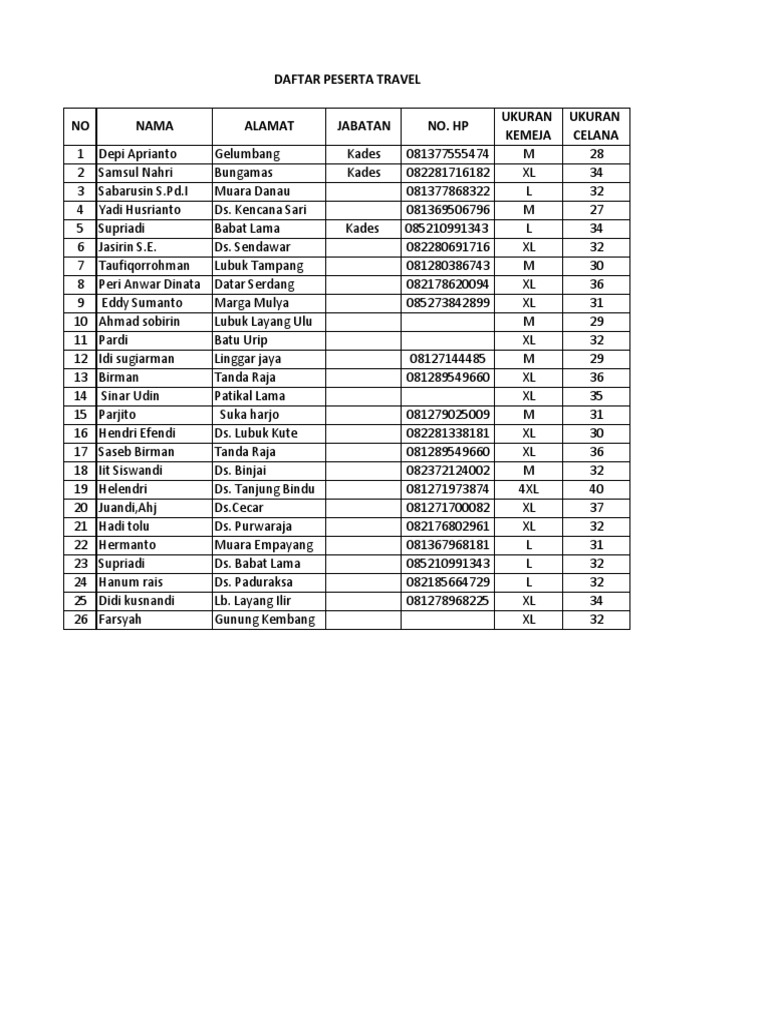 DAFTAR PESERTA TRAVEL

| NO | NAMA | ALAMAT | JABATAN | NO. HP | UKURAN KEMEJA | UKURAN CELANA |
|---|---|---|---|---|---|---|
| 1 | Depi Aprianto | Gelumbang | Kades | 081377555474 | M | 28 |
| 2 | Samsul Nahri | Bungamas | Kades | 082281716182 | XL | 34 |
| 3 | Sabarusin S.Pd.I | Muara Danau | | 081377868322 | L | 32 |
| 4 | Yadi Husrianto | Ds. Kencana Sari | | 081369506796 | M | 27 |
| 5 | Supriadi | Babat Lama | Kades | 085210991343 | L | 34 |
| 6 | Jasirin S.E. | Ds. Sendawar | | 082280691716 | XL | 32 |
| 7 | Taufiqorrohman | Lubuk Tampang | | 081280386743 | M | 30 |
| 8 | Peri Anwar Dinata | Datar Serdang | | 082178620094 | XL | 36 |
| 9 | Eddy Sumanto | Marga Mulya | | 085273842899 | XL | 31 |
| 10 | Ahmad sobirin | Lubuk Layang Ulu | | | M | 29 |
| 11 | Pardi | Batu Urip | | | XL | 32 |
| 12 | Idi sugiarman | Linggar jaya | | 08127144485 | M | 29 |
| 13 | Birman | Tanda Raja | | 081289549660 | XL | 36 |
| 14 | Sinar Udin | Patikal Lama | | | XL | 35 |
| 15 | Parjito | Suka harjo | | 081279025009 | M | 31 |
| 16 | Hendri Efendi | Ds. Lubuk Kute | | 082281338181 | XL | 30 |
| 17 | Saseb Birman | Tanda Raja | | 081289549660 | XL | 36 |
| 18 | Iit Siswandi | Ds. Binjai | | 082372124002 | M | 32 |
| 19 | Helendri | Ds. Tanjung Bindu | | 081271973874 | 4XL | 40 |
| 20 | Juandi,Ahj | Ds.Cecar | | 081271700082 | XL | 37 |
| 21 | Hadi tolu | Ds. Purwaraja | | 082176802961 | XL | 32 |
| 22 | Hermanto | Muara Empayang | | 081367968181 | L | 31 |
| 23 | Supriadi | Ds. Babat Lama | | 085210991343 | L | 32 |
| 24 | Hanum rais | Ds. Paduraksa | | 082185664729 | L | 32 |
| 25 | Didi kusnandi | Lb. Layang Ilir | | 081278968225 | XL | 34 |
| 26 | Farsyah | Gunung Kembang | | | XL | 32 |